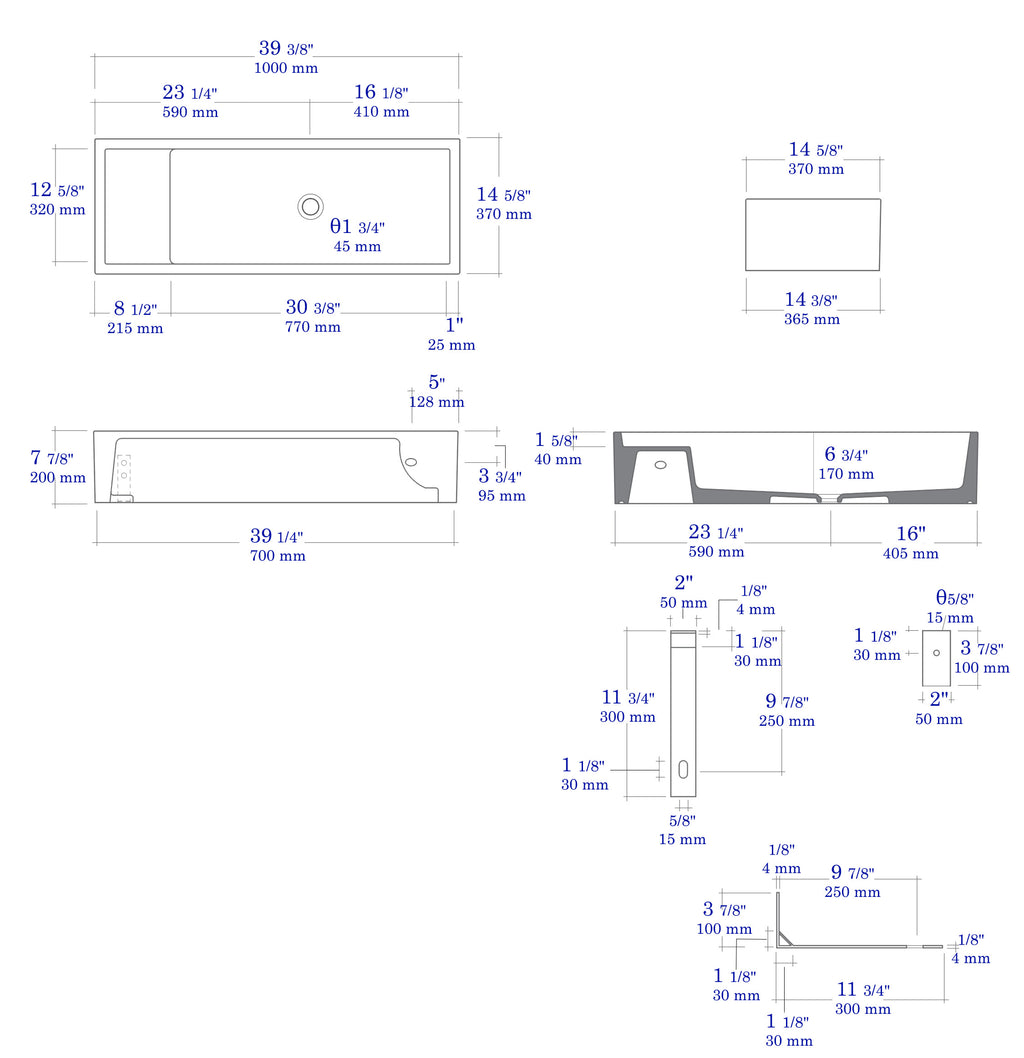 39 3/8"
1000 mm

23 1/4"
590 mm

16 1/8"
410 mm

12 5/8"
320 mm

θ1 3/4"
45 mm

14 5/8"
370 mm

8 1/2"
215 mm

30 3/8"
770 mm

1"
25 mm

14 5/8"
370 mm

14 3/8"
365 mm

5"
128 mm

7 7/8"
200 mm

3 3/4"
95 mm

39 1/4"
700 mm

1 5/8"
40 mm

6 3/4"
170 mm

23 1/4"
590 mm

16"
405 mm

2"
50 mm

1/8"
4 mm

1 1/8"
30 mm

11 3/4"
300 mm

9 7/8"
250 mm

1 1/8"
30 mm

5/8"
15 mm

θ5/8"
15 mm

1 1/8"
30 mm

3 7/8"
100 mm

2"
50 mm

1/8"
4 mm

9 7/8"
250 mm

3 7/8"
100 mm

1/8"
4 mm

1 1/8"
30 mm

11 3/4"
300 mm

1 1/8"
30 mm